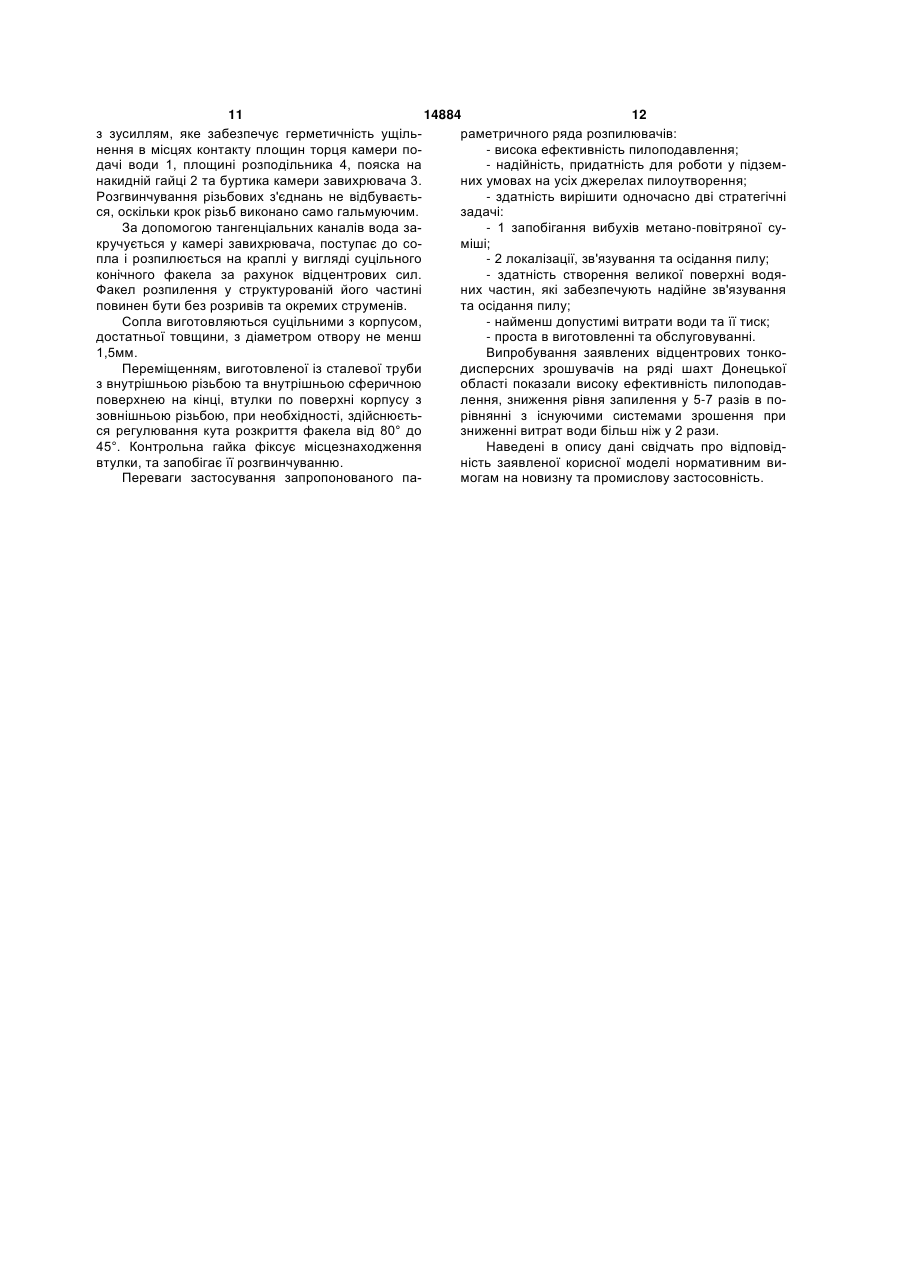 11 14884 12

з зусиллям, яке забезпечує герметичність ущільнення в місцях контакту площин торця камери подачі води 1, площині розподільника 4, пояска на накидній гайці 2 та буртика камери завихрювача 3. Розгвинчування різьбових з'єднань не відбувається, оскільки крок різьб виконано само гальмуючим.

За допомогою тангенціальних каналів вода закручується у камері завихрювача, поступає до сопла і розпилюється на краплі у вигляді суцільного конічного факела за рахунок відцентрових сил. Факел розпилення у структурованій його частині повинен бути без розривів та окремих струменів.

Сопла виготовляються суцільними з корпусом, достатньої товщини, з діаметром отвору не менш 1,5мм.

Переміщенням, виготовленої із сталевої труби з внутрішньою різьбою та внутрішньою сферичною поверхнею на кінці, втулки по поверхні корпусу з зовнішньою різьбою, при необхідності, здійснюється регулювання кута розкриття факела від 80° до 45°. Контрольна гайка фіксує місцезнаходження втулки, та запобігає її розгвинчуванню.

Переваги застосування запропонованого параметричного ряда розпилювачів:

- висока ефективність пилоподавлення;

- надійність, придатність для роботи у підземних умовах на усіх джерелах пилоутворення;

- здатність вирішити одночасно дві стратегічні задачі:

- 1 запобігання вибухів метано-повітряної суміші;

- 2 локалізації, зв'язування та осідання пилу;

- здатність створення великої поверхні водяних частин, які забезпечують надійне зв'язування та осідання пилу;

- найменш допустимі витрати води та її тиск;

- проста в виготовленні та обслуговуванні.

Випробування заявлених відцентрових тонкодисперсних зрошувачів на ряді шахт Донецької області показали високу ефективність пилоподавлення, зниження рівня запилення у 5-7 разів в порівнянні з існуючими системами зрошення при зниженні витрат води більш ніж у 2 рази.

Наведені в опису дані свідчать про відповідність заявленої корисної моделі нормативним вимогам на новизну та промислову застосовність.